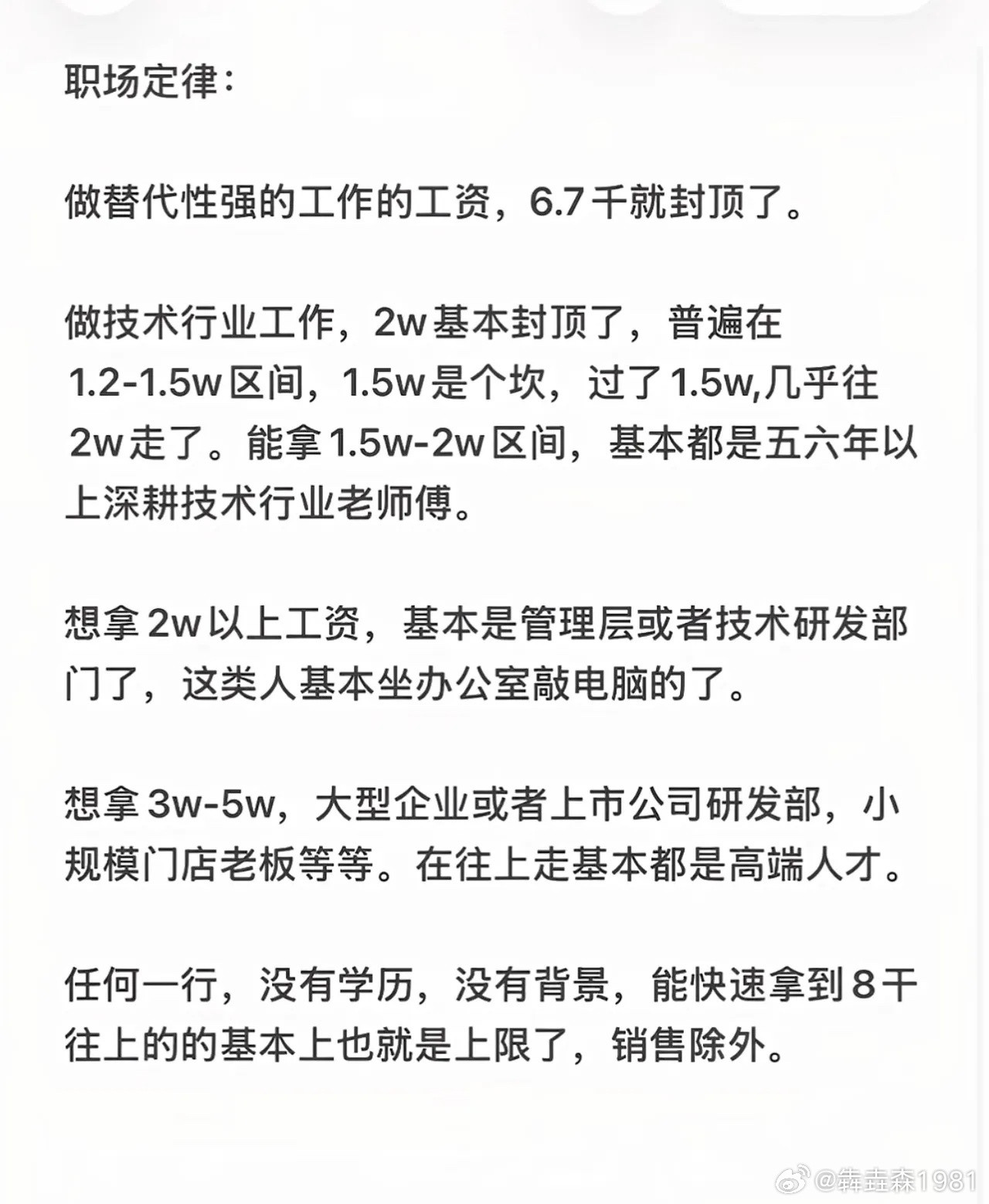 职场定律：

做替代性强的工作的工资，6.7千就封顶了。

做技术行业工作，2w基本封顶了，普遍在1.2-1.5w区间，1.5w是个坎，过了1.5w,几乎往2w走了。能拿1.5w-2w区间，基本都是五六年以上深耕技术行业老师傅。

想拿2w以上工资，基本是管理层或者技术研发部门了，这类人基本坐办公室敲电脑的了。

想拿3w-5w，大型企业或者上市公司研发部，小规模门店老板等等。在往上走基本都是高端人才。

任何一行，没有学历，没有背景，能快速拿到8千往上的的基本上也就是上限了，销售除外。

@犇垚森1981